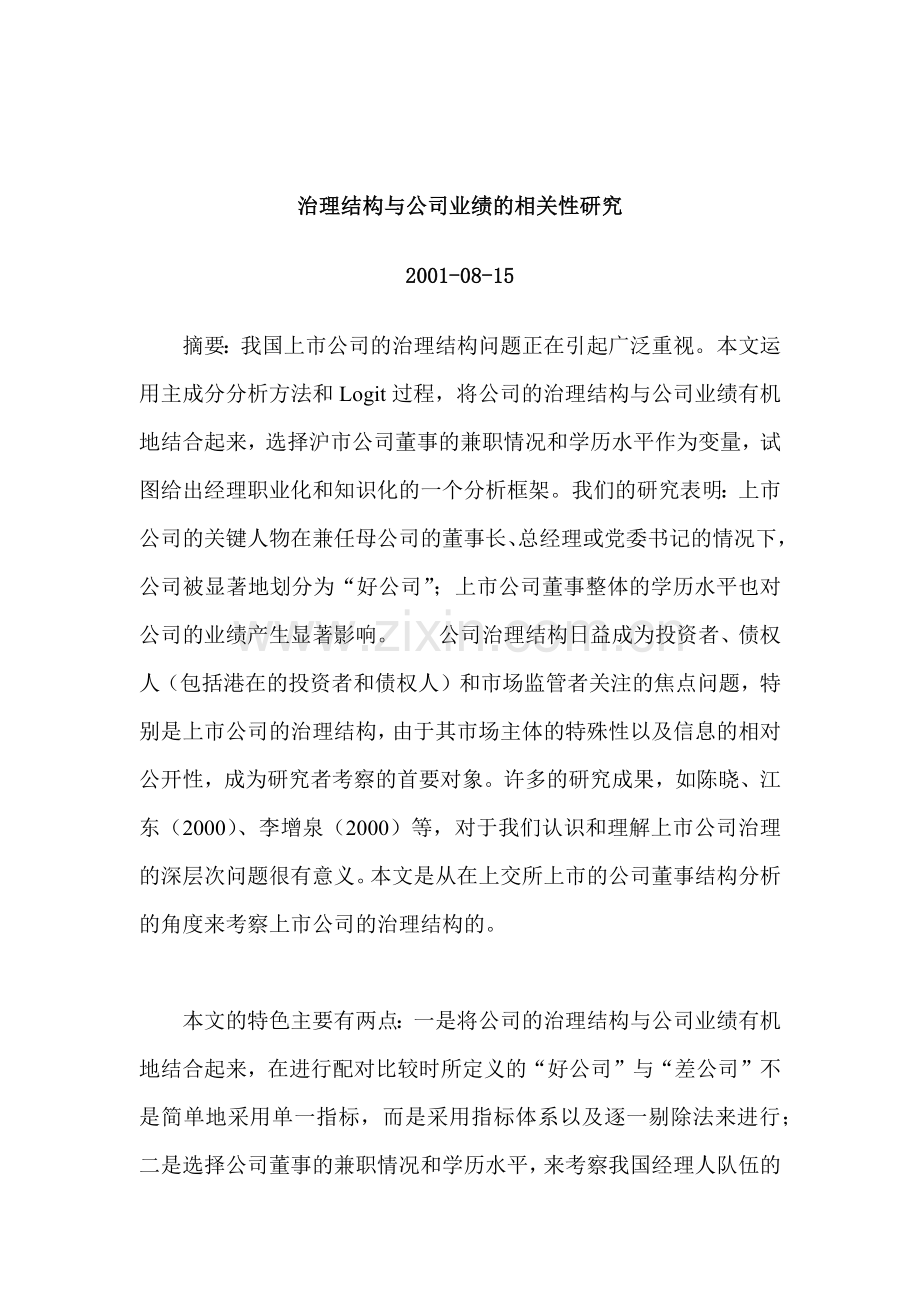 治理结构与公司业绩的相关性研究

2001-08-15

摘要：我国上市公司的治理结构问题正在引起广泛重视。本文运用主成分分析方法和Logit过程，将公司的治理结构与公司业绩有机地结合起来，选择沪市公司董事的兼职情况和学历水平作为变量，试图给出经理职业化和知识化的一个分析框架。我们的研究表明：上市公司的关键人物在兼任母公司的董事长、总经理或党委书记的情况下，公司被显著地划分为“好公司”；上市公司董事整体的学历水平也对公司的业绩产生显著影响。 公司治理结构日益成为投资者、债权人（包括港在的投资者和债权人）和市场监管者关注的焦点问题，特别是上市公司的治理结构，由于其市场主体的特殊性以及信息的相对公开性，成为研究者考察的首要对象。许多的研究成果，如陈晓、江东（2000）、李增泉（2000）等，对于我们认识和理解上市公司治理的深层次问题很有意义。本文是从在上交所上市的公司董事结构分析的角度来考察上市公司的治理结构的。

本文的特色主要有两点：一是将公司的治理结构与公司业绩有机地结合起来，在进行配对比较时所定义的“好公司”与“差公司”不是简单地采用单一指标，而是采用指标体系以及逐一剔除法来进行；二是选择公司董事的兼职情况和学历水平，来考察我国经理人队伍的

www.zixin.com.cn